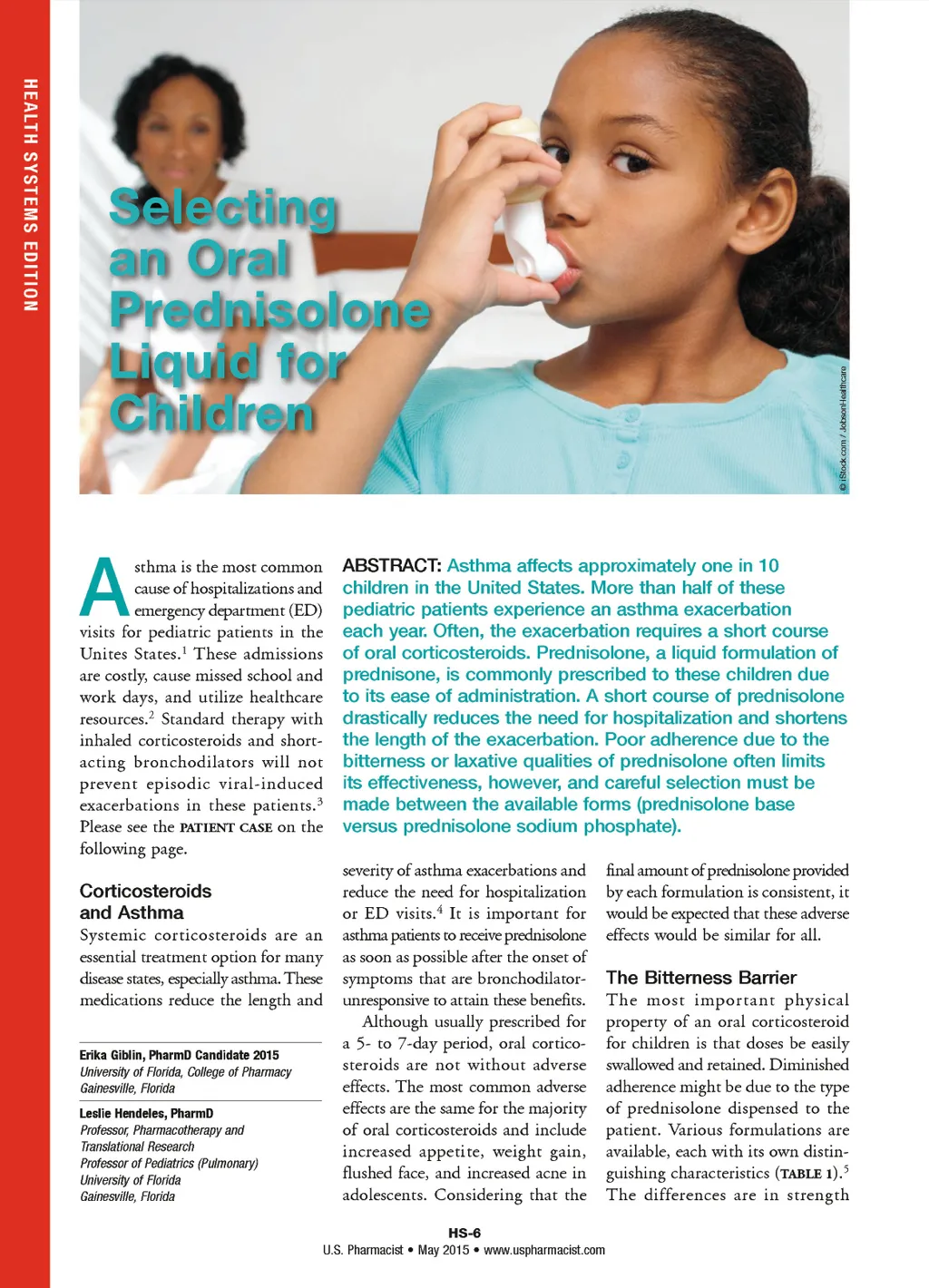 HEALTH SYSTEMS EDITION

Selecting an Oral Prednisolone Liquid for Children

© iStock.com / JobsonHealthcare

Asthma is the most common cause of hospitalizations and emergency department (ED) visits for pediatric patients in the Unites States.$^1$ These admissions are costly, cause missed school and work days, and utilize healthcare resources.$^2$ Standard therapy with inhaled corticosteroids and short-acting bronchodilators will not prevent episodic viral-induced exacerbations in these patients.$^3$ Please see the PATIENT CASE on the following page.

Corticosteroids and Asthma

Systemic corticosteroids are an essential treatment option for many disease states, especially asthma. These medications reduce the length and

Erika Giblin, PharmD Candidate 2015
University of Florida, College of Pharmacy
Gainesville, Florida

Leslie Hendeles, PharmD
Professor, Pharmacotherapy and Translational Research
Professor of Pediatrics (Pulmonary)
University of Florida
Gainesville, Florida

ABSTRACT: Asthma affects approximately one in 10 children in the United States. More than half of these pediatric patients experience an asthma exacerbation each year. Often, the exacerbation requires a short course of oral corticosteroids. Prednisolone, a liquid formulation of prednisone, is commonly prescribed to these children due to its ease of administration. A short course of prednisolone drastically reduces the need for hospitalization and shortens the length of the exacerbation. Poor adherence due to the bitterness or laxative qualities of prednisolone often limits its effectiveness, however, and careful selection must be made between the available forms (prednisolone base versus prednisolone sodium phosphate).

severity of asthma exacerbations and reduce the need for hospitalization or ED visits.$^4$ It is important for asthma patients to receive prednisolone as soon as possible after the onset of symptoms that are bronchodilator-unresponsive to attain these benefits.

Although usually prescribed for a 5- to 7-day period, oral corticosteroids are not without adverse effects. The most common adverse effects are the same for the majority of oral corticosteroids and include increased appetite, weight gain, flushed face, and increased acne in adolescents. Considering that the final amount of prednisolone provided by each formulation is consistent, it would be expected that these adverse effects would be similar for all.

The Bitterness Barrier

The most important physical property of an oral corticosteroid for children is that doses be easily swallowed and retained. Diminished adherence might be due to the type of prednisolone dispensed to the patient. Various formulations are available, each with its own distinguishing characteristics (TABLE 1).$^5$ The differences are in strength

HS-6
U.S. Pharmacist • May 2015 • www.uspharmacist.com